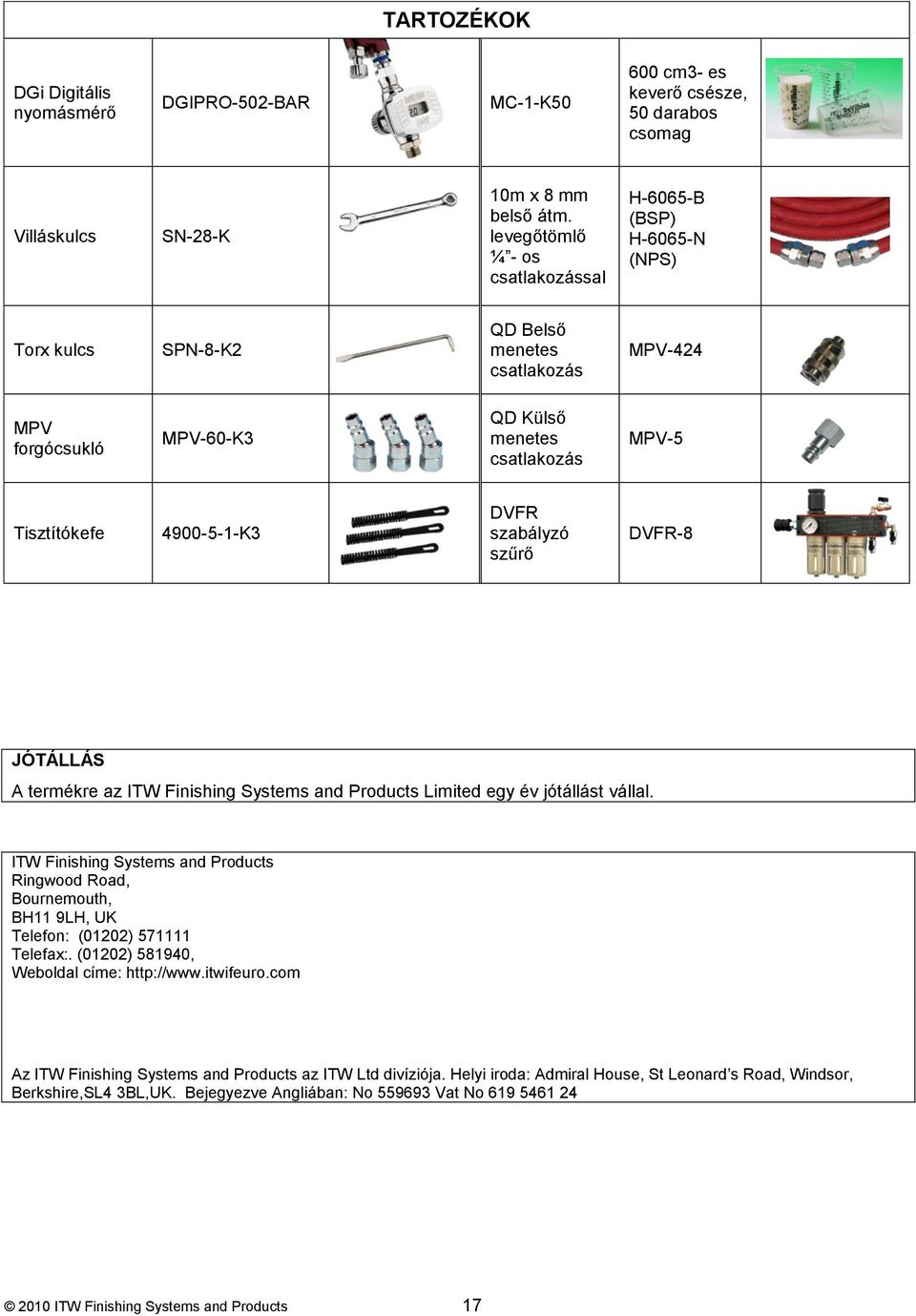 TARTOZÉKOK

| DGi Digitális nyomásmérő | DGIPRO-502-BAR | | MC-1-K50 | 600 cm3- es keverő csésze, 50 darabos csomag | |
|---|---|---|---|---|---|
| Villáskulcs | SN-28-K | | 10m x 8 mm belső átm. levegőtömlő ¼"- os csatlakozással | H-6065-B (BSP) H-6065-N (NPS) | |
| Torx kulcs | SPN-8-K2 | | QD Belső menetes csatlakozás | MPV-424 | |
| MPV forgócsukló | MPV-60-K3 | | QD Külső menetes csatlakozás | MPV-5 | |
| Tisztítókefe | 4900-5-1-K3 | | DVFR szabályzó szűrő | DVFR-8 | |

JÓTÁLLÁS
A termékre az ITW Finishing Systems and Products Limited egy év jótállást vállal.

ITW Finishing Systems and Products
Ringwood Road,
Bournemouth,
BH11 9LH, UK
Telefon: (01202) 571111
Telefax:. (01202) 581940,
Weboldal címe: http://www.itwifeuro.com

Az ITW Finishing Systems and Products az ITW Ltd divíziója. Helyi iroda: Admiral House, St Leonard's Road, Windsor, Berkshire,SL4 3BL,UK. Bejegyezve Angliában: No 559693 Vat No 619 5461 24

© 2010 ITW Finishing Systems and Products 17